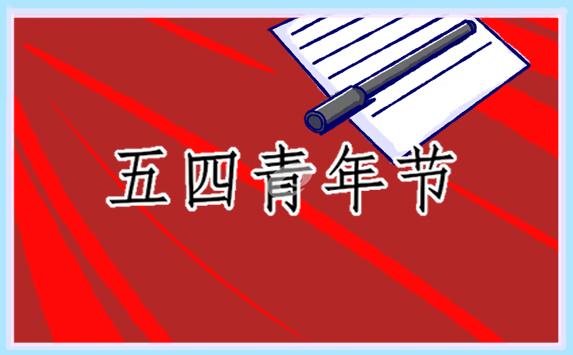 五四青年节